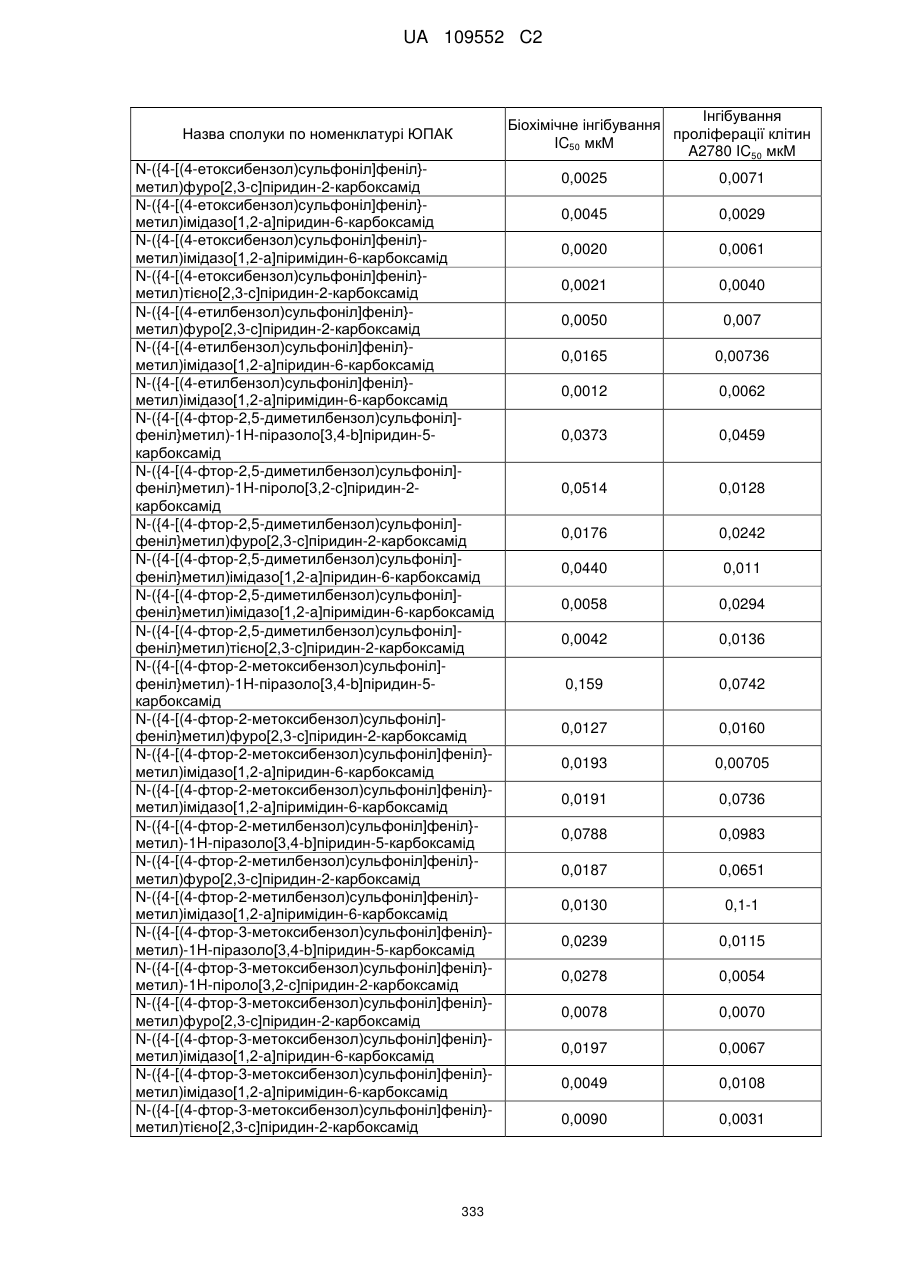 UA 109552 C2

| Назва сполуки по номенклатурі ЮПАК | Біохімічне інгібування $IC_{50}$ мкМ | Інгібування проліферації клітин A2780 $IC_{50}$ мкМ |
|---|---|---|
| N-({4-[(4-етоксибензол)сульфоніл]феніл}-метил)фуро[2,3-c]піридин-2-карбоксамід | 0,0025 | 0,0071 |
| N-({4-[(4-етоксибензол)сульфоніл]феніл}-метил)імідазо[1,2-a]піридин-6-карбоксамід | 0,0045 | 0,0029 |
| N-({4-[(4-етоксибензол)сульфоніл]феніл}-метил)імідазо[1,2-a]піримідин-6-карбоксамід | 0,0020 | 0,0061 |
| N-({4-[(4-етоксибензол)сульфоніл]феніл}-метил)тієно[2,3-c]піридин-2-карбоксамід | 0,0021 | 0,0040 |
| N-({4-[(4-етилбензол)сульфоніл]феніл}-метил)фуро[2,3-c]піридин-2-карбоксамід | 0,0050 | 0,007 |
| N-({4-[(4-етилбензол)сульфоніл]феніл}-метил)імідазо[1,2-a]піридин-6-карбоксамід | 0,0165 | 0,00736 |
| N-({4-[(4-етилбензол)сульфоніл]феніл}-метил)імідазо[1,2-a]піримідин-6-карбоксамід | 0,0012 | 0,0062 |
| N-({4-[(4-фтор-2,5-диметилбензол)сульфоніл]-феніл}метил)-1H-піразоло[3,4-b]піридин-5-карбоксамід | 0,0373 | 0,0459 |
| N-({4-[(4-фтор-2,5-диметилбензол)сульфоніл]-феніл}метил)-1H-піроло[3,2-c]піридин-2-карбоксамід | 0,0514 | 0,0128 |
| N-({4-[(4-фтор-2,5-диметилбензол)сульфоніл]-феніл}метил)фуро[2,3-c]піридин-2-карбоксамід | 0,0176 | 0,0242 |
| N-({4-[(4-фтор-2,5-диметилбензол)сульфоніл]-феніл}метил)імідазо[1,2-a]піридин-6-карбоксамід | 0,0440 | 0,011 |
| N-({4-[(4-фтор-2,5-диметилбензол)сульфоніл]-феніл}метил)імідазо[1,2-a]піримідин-6-карбоксамід | 0,0058 | 0,0294 |
| N-({4-[(4-фтор-2,5-диметилбензол)сульфоніл]-феніл}метил)тієно[2,3-c]піридин-2-карбоксамід | 0,0042 | 0,0136 |
| N-({4-[(4-фтор-2-метоксибензол)сульфоніл]-феніл}метил)-1H-піразоло[3,4-b]піридин-5-карбоксамід | 0,159 | 0,0742 |
| N-({4-[(4-фтор-2-метоксибензол)сульфоніл]-феніл}метил)фуро[2,3-c]піридин-2-карбоксамід | 0,0127 | 0,0160 |
| N-({4-[(4-фтор-2-метоксибензол)сульфоніл]феніл}-метил)імідазо[1,2-a]піридин-6-карбоксамід | 0,0193 | 0,00705 |
| N-({4-[(4-фтор-2-метоксибензол)сульфоніл]феніл}-метил)імідазо[1,2-a]піримідин-6-карбоксамід | 0,0191 | 0,0736 |
| N-({4-[(4-фтор-2-метилбензол)сульфоніл]феніл}-метил)-1H-піразоло[3,4-b]піридин-5-карбоксамід | 0,0788 | 0,0983 |
| N-({4-[(4-фтор-2-метилбензол)сульфоніл]феніл}-метил)фуро[2,3-c]піридин-2-карбоксамід | 0,0187 | 0,0651 |
| N-({4-[(4-фтор-2-метилбензол)сульфоніл]феніл}-метил)імідазо[1,2-a]піримідин-6-карбоксамід | 0,0130 | 0,1-1 |
| N-({4-[(4-фтор-3-метоксибензол)сульфоніл]феніл}-метил)-1H-піразоло[3,4-b]піридин-5-карбоксамід | 0,0239 | 0,0115 |
| N-({4-[(4-фтор-3-метоксибензол)сульфоніл]феніл}-метил)-1H-піроло[3,2-c]піридин-2-карбоксамід | 0,0278 | 0,0054 |
| N-({4-[(4-фтор-3-метоксибензол)сульфоніл]феніл}-метил)фуро[2,3-c]піридин-2-карбоксамід | 0,0078 | 0,0070 |
| N-({4-[(4-фтор-3-метоксибензол)сульфоніл]феніл}-метил)імідазо[1,2-a]піридин-6-карбоксамід | 0,0197 | 0,0067 |
| N-({4-[(4-фтор-3-метоксибензол)сульфоніл]феніл}-метил)імідазо[1,2-a]піримідин-6-карбоксамід | 0,0049 | 0,0108 |
| N-({4-[(4-фтор-3-метоксибензол)сульфоніл]феніл}-метил)тієно[2,3-c]піридин-2-карбоксамід | 0,0090 | 0,0031 |

333